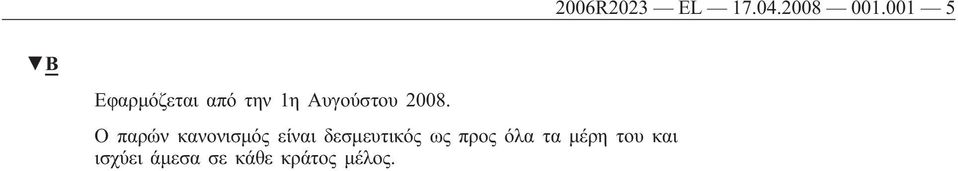 2006R2023 — EL — 17.04.2008 — 001.001 — 5

▼B

Εφαρμόζεται από την 1η Αυγούστου 2008.

Ο παρών κανονισμός είναι δεσμευτικός ως προς όλα τα μέρη του και ισχύει άμεσα σε κάθε κράτος μέλος.